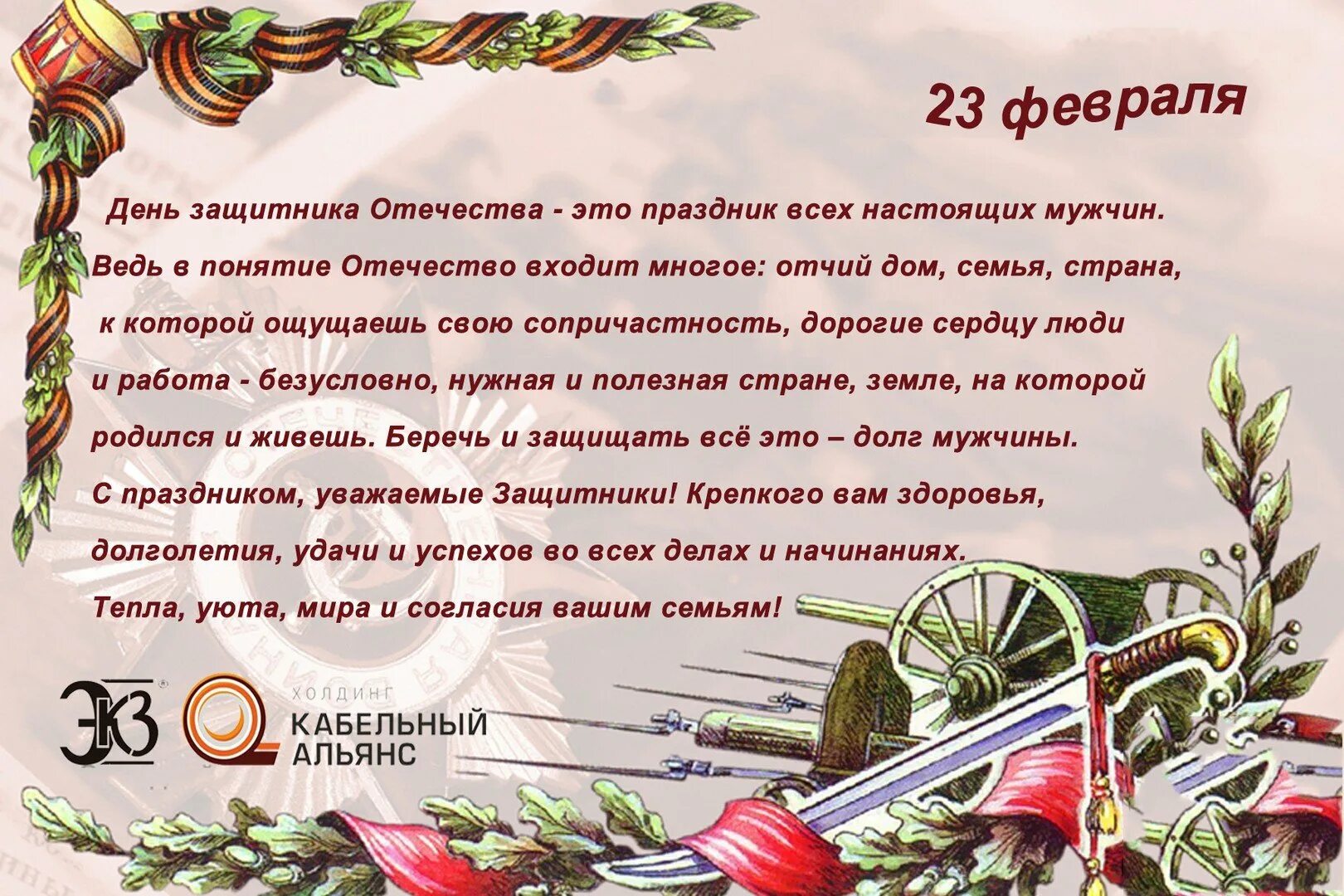 23 февраля

День защитника Отечества - это праздник всех настоящих мужчин. Ведь в понятие Отечество входит многое: отчий дом, семья, страна, к которой ощущаешь свою сопричастность, дорогие сердцу люди и работа - безусловно, нужная и полезная стране, земле, на которой родился и живешь. Беречь и защищать всё это – долг мужчины.

С праздником, уважаемые Защитники! Крепкого вам здоровья, долголетия, удачи и успехов во всех делах и начинаниях.

Тепла, уюта, мира и согласия вашим семьям!

ЭКЗ

ХОЛДИНГ
КАБЕЛЬНЫЙ
АЛЬЯНС